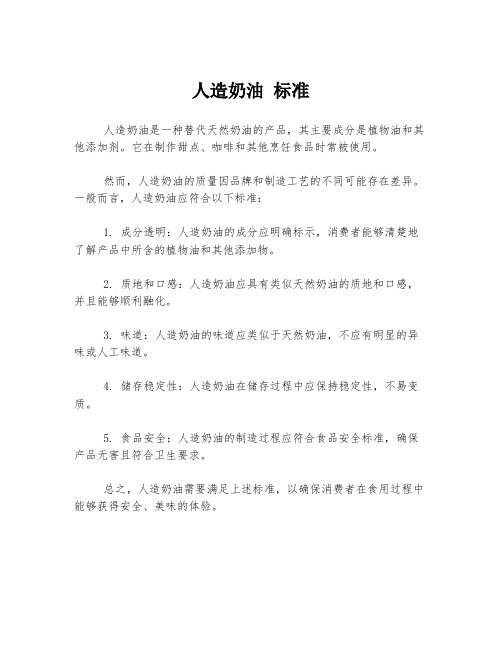 人造奶油 标准

人造奶油是一种替代天然奶油的产品，其主要成分是植物油和其他添加剂。它在制作甜点、咖啡和其他烹饪食品时常被使用。

然而，人造奶油的质量因品牌和制造工艺的不同可能存在差异。一般而言，人造奶油应符合以下标准：

1. 成分透明：人造奶油的成分应明确标示，消费者能够清楚地了解产品中所含的植物油和其他添加物。

2. 质地和口感：人造奶油应具有类似天然奶油的质地和口感，并且能够顺利融化。

3. 味道：人造奶油的味道应类似于天然奶油，不应有明显的异味或人工味道。

4. 储存稳定性：人造奶油在储存过程中应保持稳定性，不易变质。

5. 食品安全：人造奶油的制造过程应符合食品安全标准，确保产品无害且符合卫生要求。

总之，人造奶油需要满足上述标准，以确保消费者在食用过程中能够获得安全、美味的体验。